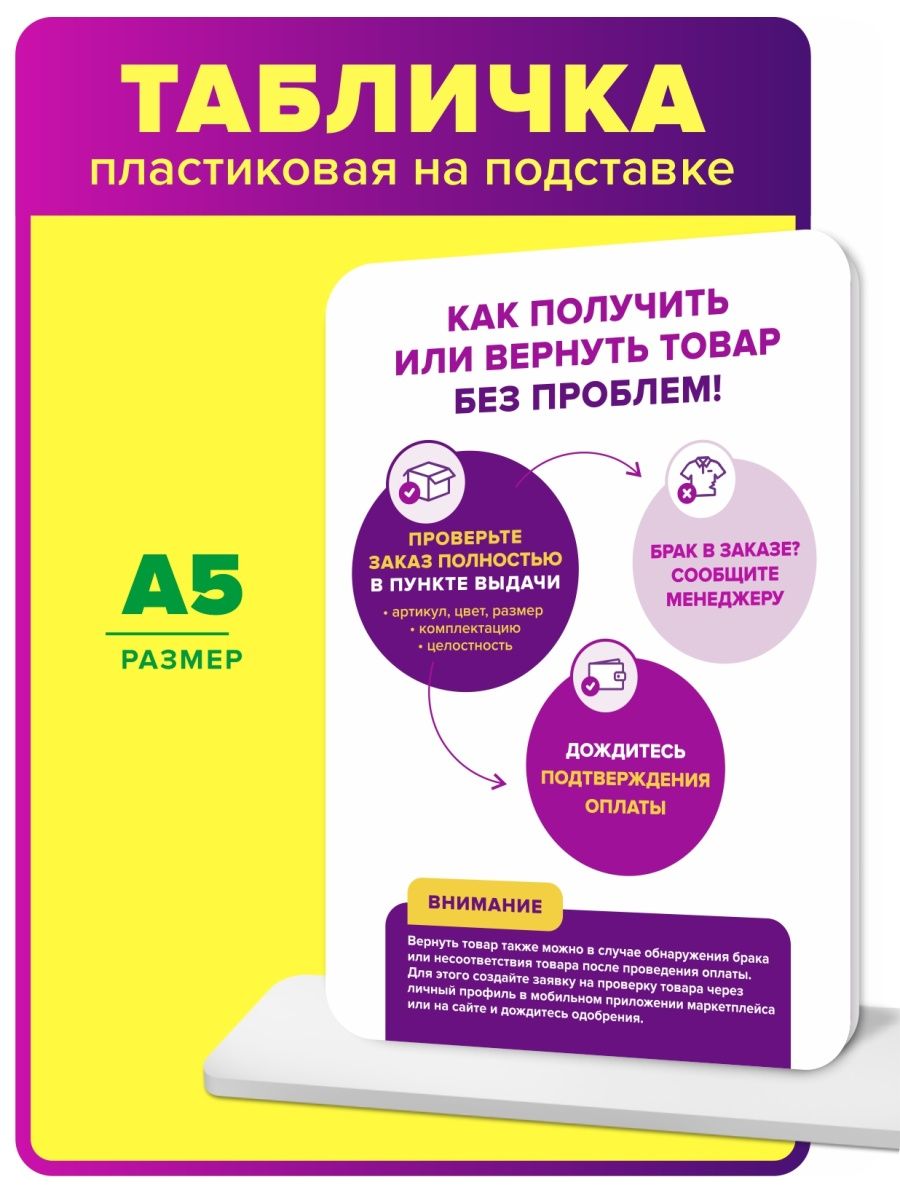 ТАБЛИЧКА
пластиковая на подставке

А5
РАЗМЕР

КАК ПОЛУЧИТЬ ИЛИ ВЕРНУТЬ ТОВАР БЕЗ ПРОБЛЕМ!

ПРОВЕРЬТЕ ЗАКАЗ ПОЛНОСТЬЮ В ПУНКТЕ ВЫДАЧИ
• артикул, цвет, размер
• комплектацию
• целостность

БРАК В ЗАКАЗЕ? СООБЩИТЕ МЕНЕДЖЕРУ

ДОЖДИТЕСЬ ПОДТВЕРЖДЕНИЯ ОПЛАТЫ

ВНИМАНИЕ

Вернуть товар также можно в случае обнаружения брака или несоответствия товара после проведения оплаты. Для этого создайте заявку на проверку товара через личный профиль в мобильном приложении маркетплейса или на сайте и дождитесь одобрения.